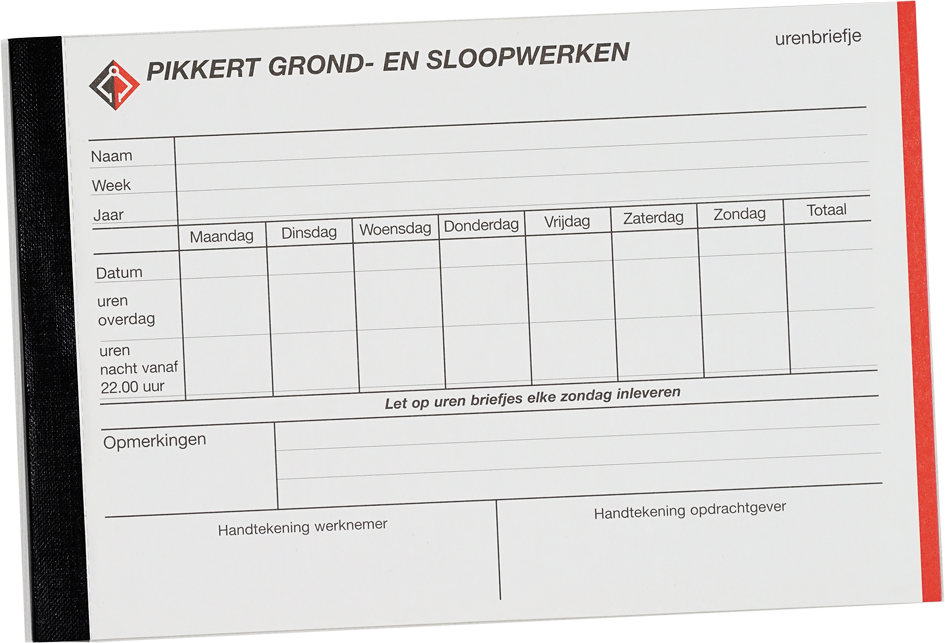 PIKKERT GROND- EN SLOOPWERKEN

urenbriefje

Naam
Week
Jaar

| | Maandag | Dinsdag | Woensdag | Donderdag | Vrijdag | Zaterdag | Zondag | Totaal |
|---|---|---|---|---|---|---|---|---|
| Datum | | | | | | | | |
| uren overdag | | | | | | | | |
| uren nacht vanaf 22.00 uur | | | | | | | | |

Let op uren briefjes elke zondag inleveren

Opmerkingen

Handtekening werknemer

Handtekening opdrachtgever